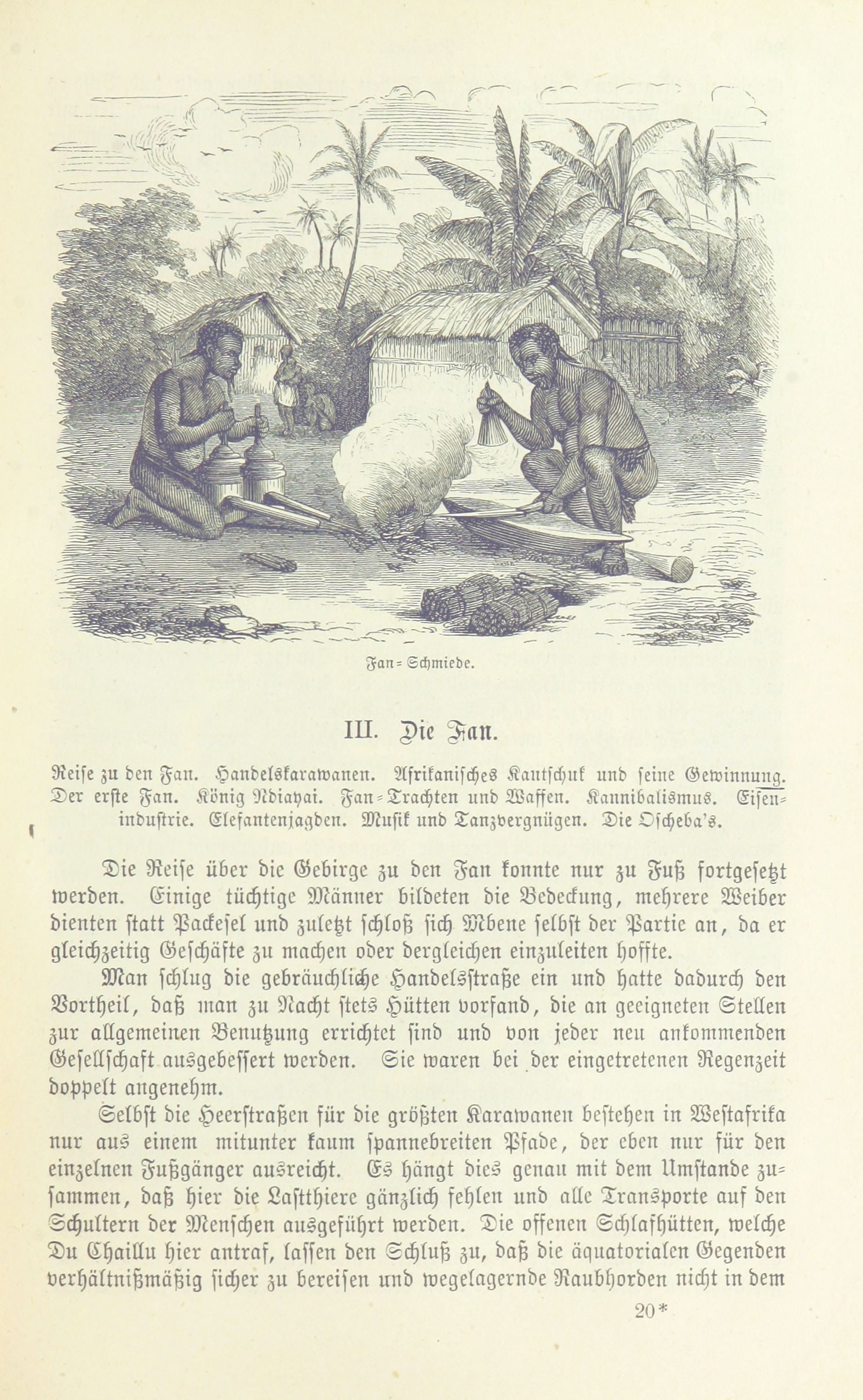 Fan-Schmiede.

III. Die Fan.

Reise zu den Fan. Handelskarawanen. Afrikanisches Kautschuk und seine Gewinnung. Der erste Fan. König Ndiayai. Fan-Trachten und Waffen. Kannibalismus. Eisenindustrie. Elefantenjagden. Musik und Tanzvergnügen. Die Oscheba's.

Die Reise über die Gebirge zu den Fan konnte nur zu Fuß fortgesetzt werden. Einige tüchtige Männer bildeten die Bedeckung, mehrere Weiber dienten statt Packesel und zuletzt schloß sich Mbene selbst der Partie an, da er gleichzeitig Geschäfte zu machen oder dergleichen einzuleiten hoffte.

Man schlug die gebräuchliche Handelsstraße ein und hatte dadurch den Vortheil, daß man zu Nacht stets Hütten vorfand, die an geeigneten Stellen zur allgemeinen Benutzung errichtet sind und von jeder neu ankommenden Gesellschaft ausgebessert werden. Sie waren bei der eingetretenen Regenzeit doppelt angenehm.

Selbst die Heerstraßen für die größten Karawanen bestehen in Westafrika nur aus einem mitunter kaum spannebreiten Pfade, der eben nur für den einzelnen Fußgänger ausreicht. Es hängt dies genau mit dem Umstande zusammen, daß hier die Lastthiere gänzlich fehlen und alle Transporte auf den Schultern der Menschen ausgeführt werden. Die offenen Schlafhütten, welche Du Chaillu hier antraf, lassen den Schluß zu, daß die äquatorialen Gegenden verhältnißmäßig sicher zu bereisen und wegelagernde Raubhorden nicht in dem

20*